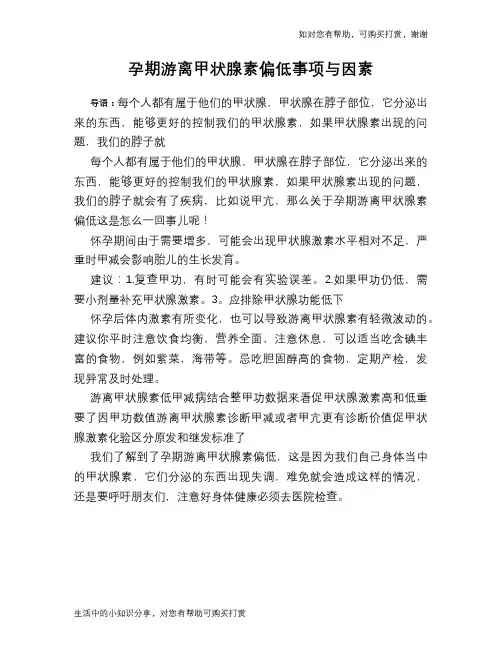 如对您有帮助，可购买打赏，谢谢

孕期游离甲状腺素偏低事项与因素

导语：每个人都有属于他们的甲状腺，甲状腺在脖子部位，它分泌出来的东西，能够更好的控制我们的甲状腺素，如果甲状腺素出现的问题，我们的脖子就

每个人都有属于他们的甲状腺，甲状腺在脖子部位，它分泌出来的东西，能够更好的控制我们的甲状腺素，如果甲状腺素出现的问题，我们的脖子就会有了疾病，比如说甲亢，那么关于孕期游离甲状腺素偏低这是怎么一回事儿呢！

怀孕期间由于需要增多，可能会出现甲状腺激素水平相对不足，严重时甲减会影响胎儿的生长发育。

建议：1.复查甲功，有时可能会有实验误差。2.如果甲功仍低，需要小剂量补充甲状腺激素。3。应排除甲状腺功能低下

怀孕后体内激素有所变化，也可以导致游离甲状腺素有轻微波动的。建议你平时注意饮食均衡，营养全面，注意休息，可以适当吃含碘丰富的食物，例如紫菜，海带等。忌吃胆固醇高的食物，定期产检，发现异常及时处理。

游离甲状腺素低甲减病结合整甲功数据来看促甲状腺激素高和低重要了因甲功数值游离甲状腺素诊断甲减或者甲亢更有诊断价值促甲状腺激素化验区分原发和继发标准了

我们了解到了孕期游离甲状腺素偏低，这是因为我们自己身体当中的甲状腺素，它们分泌的东西出现失调，难免就会造成这样的情况，还是要呼吁朋友们，注意好身体健康必须去医院检查。

生活中的小知识分享，对您有帮助可购买打赏